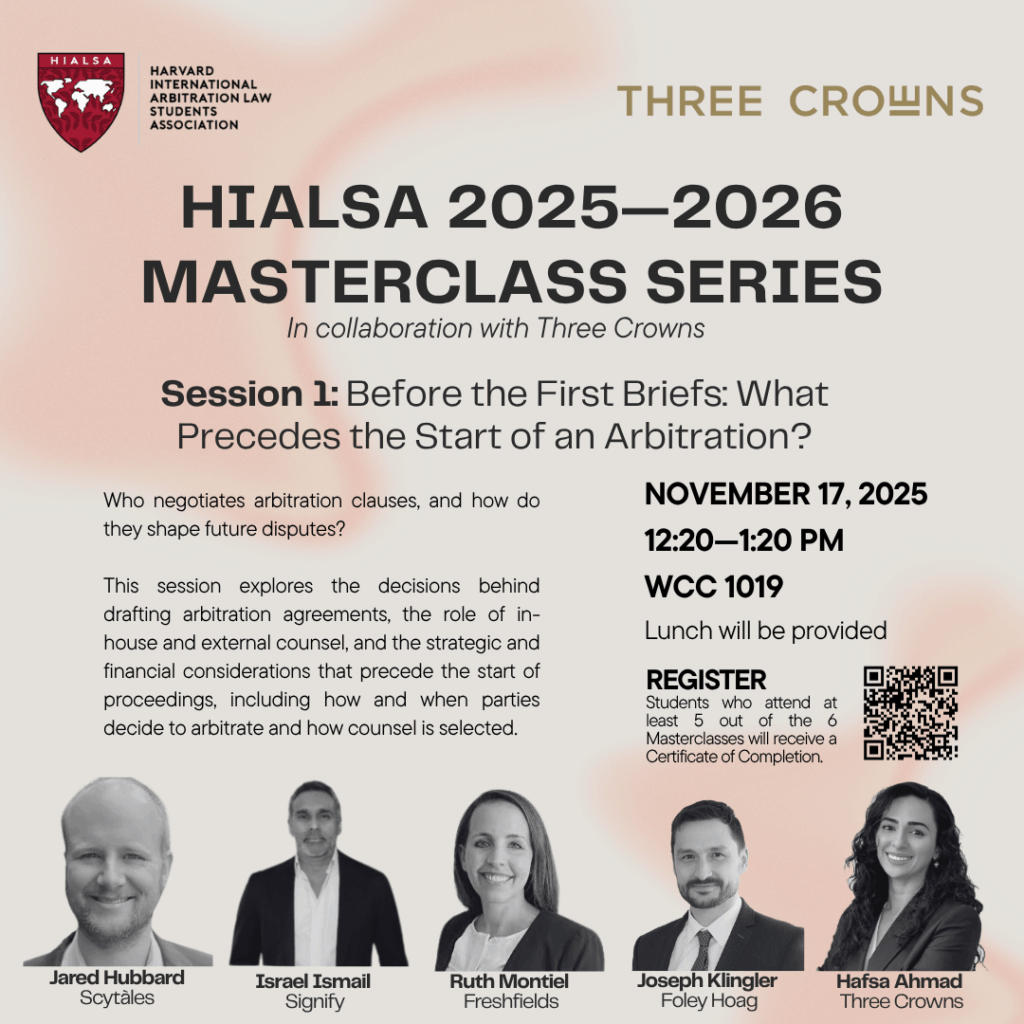 HIALSA

HARVARD
INTERNATIONAL
ARBITRATION LAW
STUDENTS
ASSOCIATION

THREE CROWNS

HIALSA 2025—2026
MASTERCLASS SERIES

In collaboration with Three Crowns

Session 1: Before the First Briefs: What Precedes the Start of an Arbitration?

Who negotiates arbitration clauses, and how do they shape future disputes?

This session explores the decisions behind drafting arbitration agreements, the role of in-house and external counsel, and the strategic and financial considerations that precede the start of proceedings, including how and when parties decide to arbitrate and how counsel is selected.

NOVEMBER 17, 2025

12:20—1:20 PM

WCC 1019

Lunch will be provided

REGISTER

Students who attend at least 5 out of the 6 Masterclasses will receive a Certificate of Completion.

Jared Hubbard
Scytàles

Israel Ismail
Signify

Ruth Montiel
Freshfields

Joseph Klingler
Foley Hoag

Hafsa Ahmad
Three Crowns